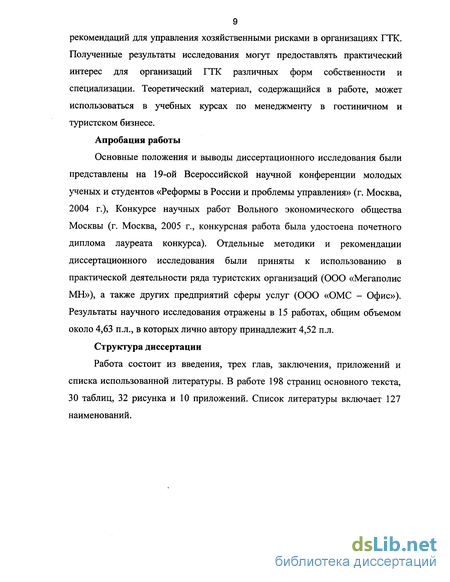 9

рекомендаций для управления хозяйственными рисками в организациях ГТК. Полученные результаты исследования могут предоставлять практический интерес для организаций ГТК различных форм собственности и специализации. Теоретический материал, содержащийся в работе, может использоваться в учебных курсах по менеджменту в гостиничном и туристском бизнесе.

Апробация работы

Основные положения и выводы диссертационного исследования были представлены на 19-ой Всероссийской научной конференции молодых ученых и студентов «Реформы в России и проблемы управления» (г. Москва, 2004 г.), Конкурсе научных работ Вольного экономического общества Москвы (г. Москва, 2005 г., конкурсная работа была удостоена почетного диплома лауреата конкурса). Отдельные методики и рекомендации диссертационного исследования были приняты к использованию в практической деятельности ряда туристских организаций (ООО «Мегаполис МН»), а также других предприятий сферы услуг (ООО «ОМС – Офис»). Результаты научного исследования отражены в 15 работах, общим объемом около 4,63 п.л., в которых лично автору принадлежит 4,52 п.л.

Структура диссертации

Работа состоит из введения, трех глав, заключения, приложений и списка использованной литературы. В работе 198 страниц основного текста, 30 таблиц, 32 рисунка и 10 приложений. Список литературы включает 127 наименований.

dsLib.net
библиотека диссертаций